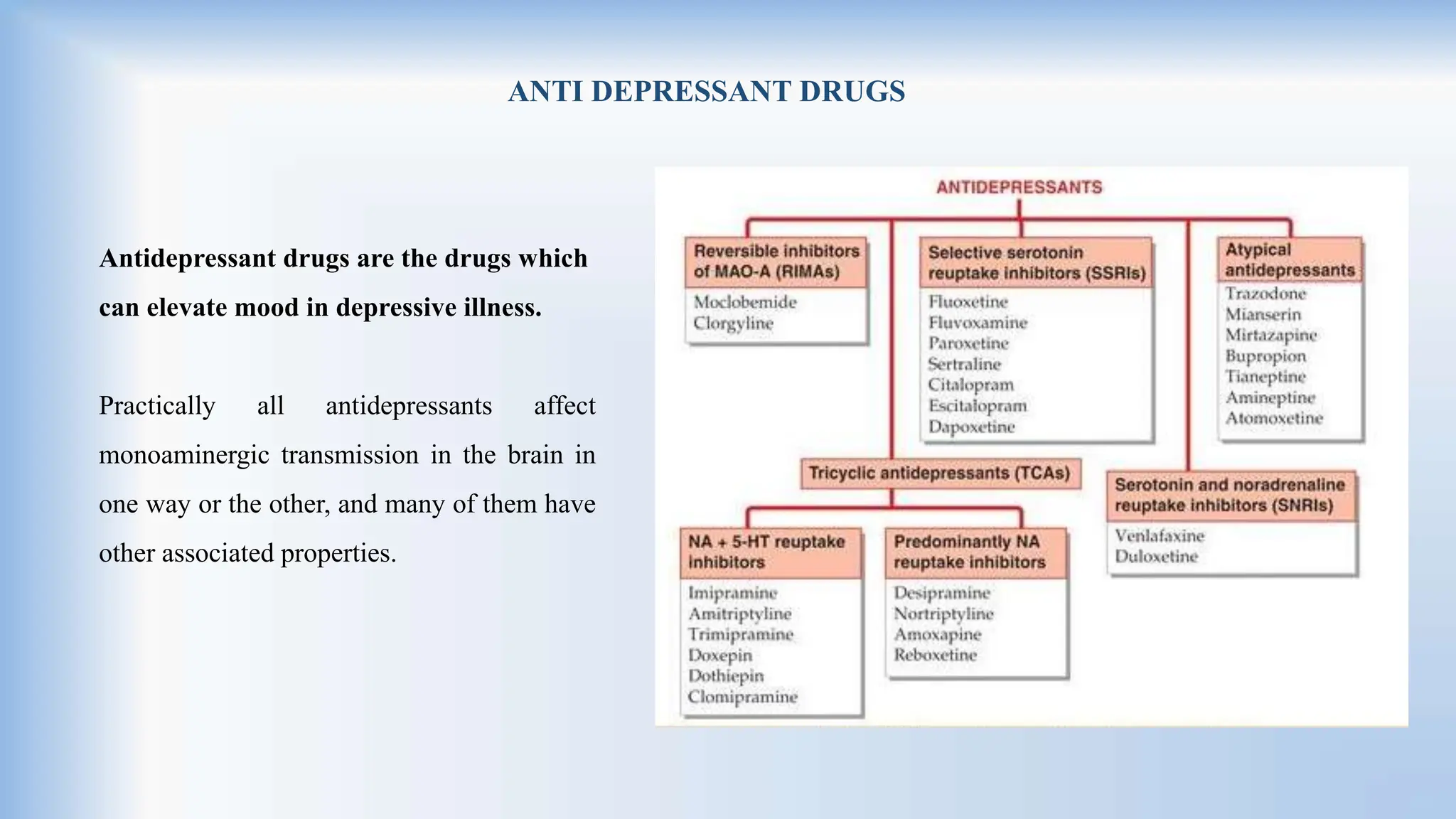 ANTI DEPRESSANT DRUGS

Antidepressant drugs are the drugs which can elevate mood in depressive illness.

Practically all antidepressants affect monoaminergic transmission in the brain in one way or the other, and many of them have other associated properties.

ANTIDEPRESSANTS

Reversible inhibitors of MAO-A (RIMAs)
Moclobemide
Clorgyline

Selective serotonin reuptake inhibitors (SSRIs)
Fluoxetine
Fluvoxamine
Paroxetine
Sertraline
Citalopram
Escitalopram
Dapoxetine

Atypical antidepressants
Trazodone
Mianserin
Mirtazapine
Bupropion
Tianeptine
Amineptine
Atomoxetine

Tricyclic antidepressants (TCAs)

NA + 5-HT reuptake inhibitors
Imipramine
Amitriptyline
Trimipramine
Doxepin
Dothiepin
Clomipramine

Predominantly NA reuptake inhibitors
Desipramine
Nortriptyline
Amoxapine
Reboxetine

Serotonin and noradrenaline reuptake inhibitors (SNRIs)
Venlafaxine
Duloxetine